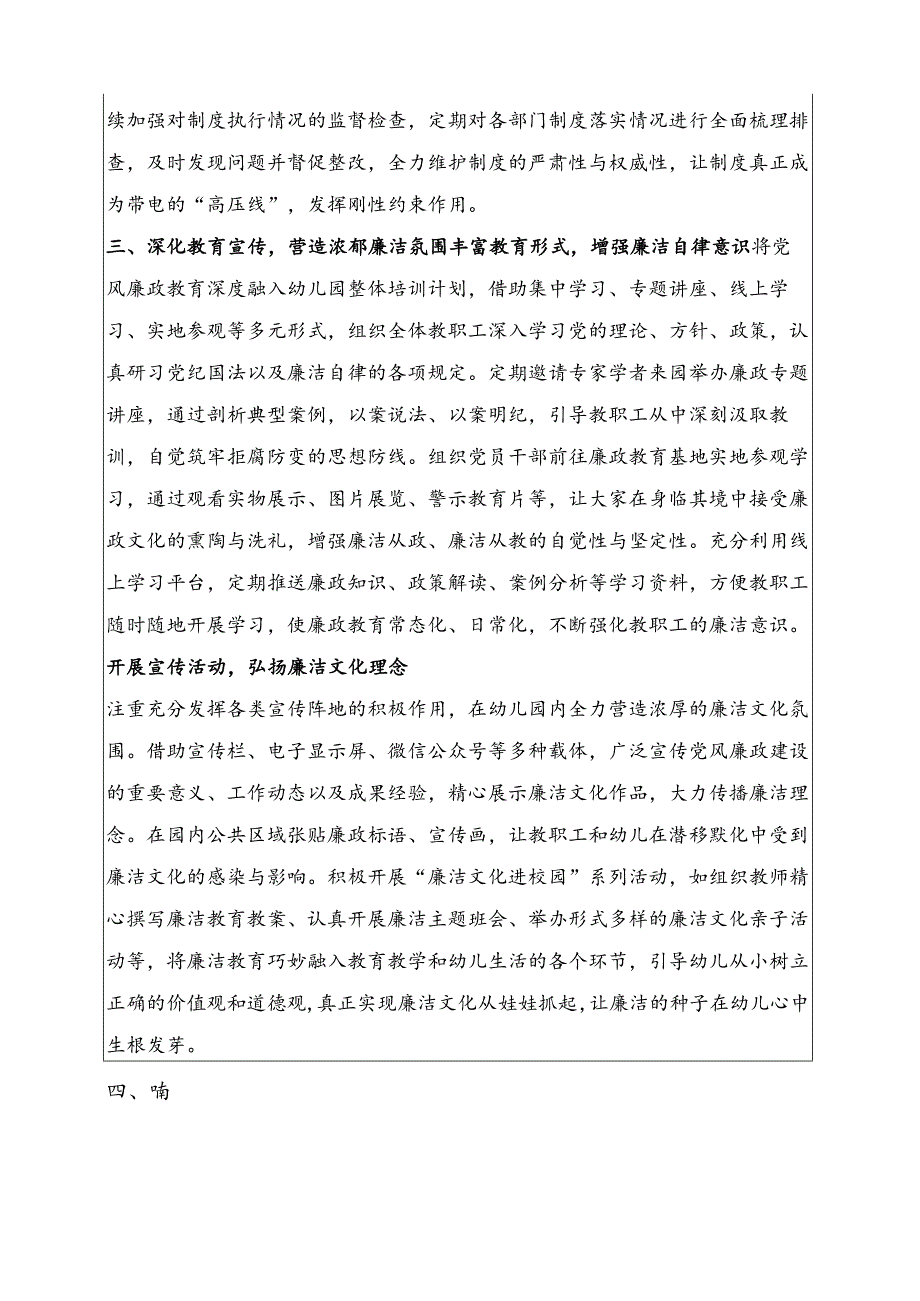 续加强对制度执行情况的监督检查，定期对各部门制度落实情况进行全面梳理排查，及时发现问题并督促整改，全力维护制度的严肃性与权威性，让制度真正成为带电的“高压线”，发挥刚性约束作用。

三、深化教育宣传，营造浓郁廉洁氛围丰富教育形式，增强廉洁自律意识将党风廉政教育深度融入幼儿园整体培训计划，借助集中学习、专题讲座、线上学习、实地参观等多元形式，组织全体教职工深入学习党的理论、方针、政策，认真研习党纪国法以及廉洁自律的各项规定。定期邀请专家学者来园举办廉政专题讲座，通过剖析典型案例，以案说法、以案明纪，引导教职工从中深刻汲取教训，自觉筑牢拒腐防变的思想防线。组织党员干部前往廉政教育基地实地参观学习，通过观看实物展示、图片展览、警示教育片等，让大家在身临其境中接受廉政文化的熏陶与洗礼，增强廉洁从政、廉洁从教的自觉性与坚定性。充分利用线上学习平台，定期推送廉政知识、政策解读、案例分析等学习资料，方便教职工随时随地开展学习，使廉政教育常态化、日常化，不断强化教职工的廉洁意识。

开展宣传活动，弘扬廉洁文化理念

注重充分发挥各类宣传阵地的积极作用，在幼儿园内全力营造浓厚的廉洁文化氛围。借助宣传栏、电子显示屏、微信公众号等多种载体，广泛宣传党风廉政建设的重要意义、工作动态以及成果经验，精心展示廉洁文化作品，大力传播廉洁理念。在园内公共区域张贴廉政标语、宣传画，让教职工和幼儿在潜移默化中受到廉洁文化的感染与影响。积极开展“廉洁文化进校园”系列活动，如组织教师精心撰写廉洁教育教案、认真开展廉洁主题班会、举办形式多样的廉洁文化亲子活动等，将廉洁教育巧妙融入教育教学和幼儿生活的各个环节，引导幼儿从小树立正确的价值观和道德观，真正实现廉洁文化从娃娃抓起，让廉洁的种子在幼儿心中生根发芽。

四、喃